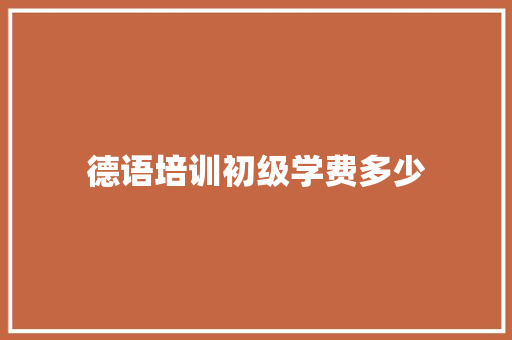 德语培训初级学费多少